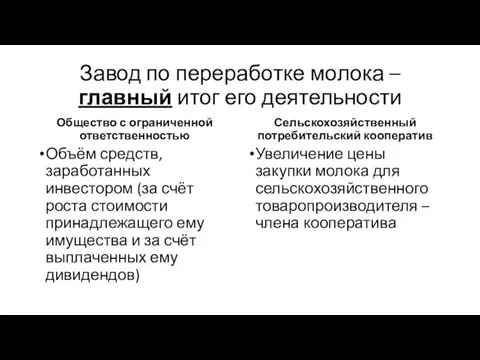 Завод по переработке молока – главный итог его деятельности

Общество с ограниченной ответственностью

•Объём средств, заработанных инвестором (за счёт роста стоимости принадлежащего ему имущества и за счёт выплаченных ему дивидендов)

Сельскохозяйственный потребительский кооператив

•Увеличение цены закупки молока для сельскохозяйственного товаропроизводителя – члена кооператива